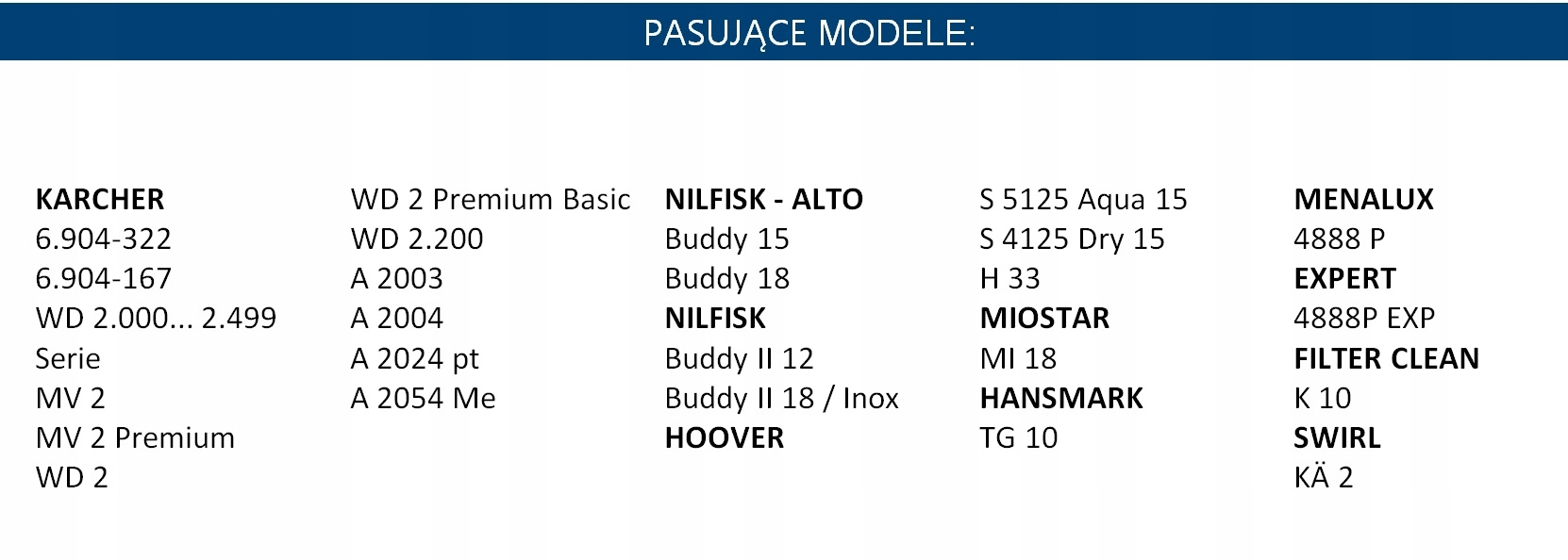 PASUJĄCE MODELE:

KARCHER
6.904-322
6.904-167
WD 2.000... 2.499
Serie
MV 2
MV 2 Premium
WD 2

WD 2 Premium Basic
WD 2.200
A 2003
A 2004
A 2024 pt
A 2054 Me

NILFISK - ALTO
Buddy 15
Buddy 18
NILFISK
Buddy II 12
Buddy II 18 / Inox
HOOVER

S 5125 Aqua 15
S 4125 Dry 15
H 33
MIOSTAR
MI 18
HANSMARK
TG 10

MENALUX
4888 P
EXPERT
4888P EXP
FILTER CLEAN
K 10
SWIRL
KÄ 2